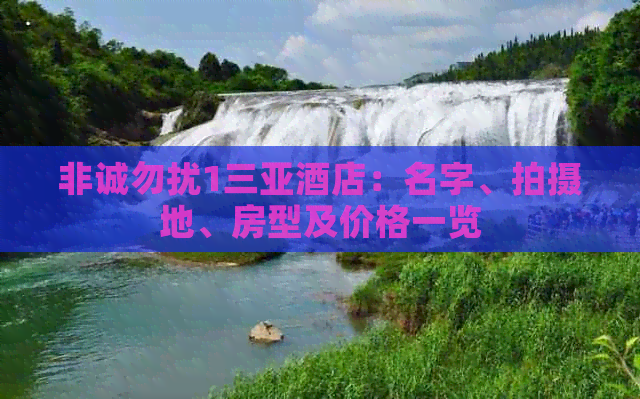 非诚勿扰1三亚酒店：名字、拍摄地、房型及价格一览